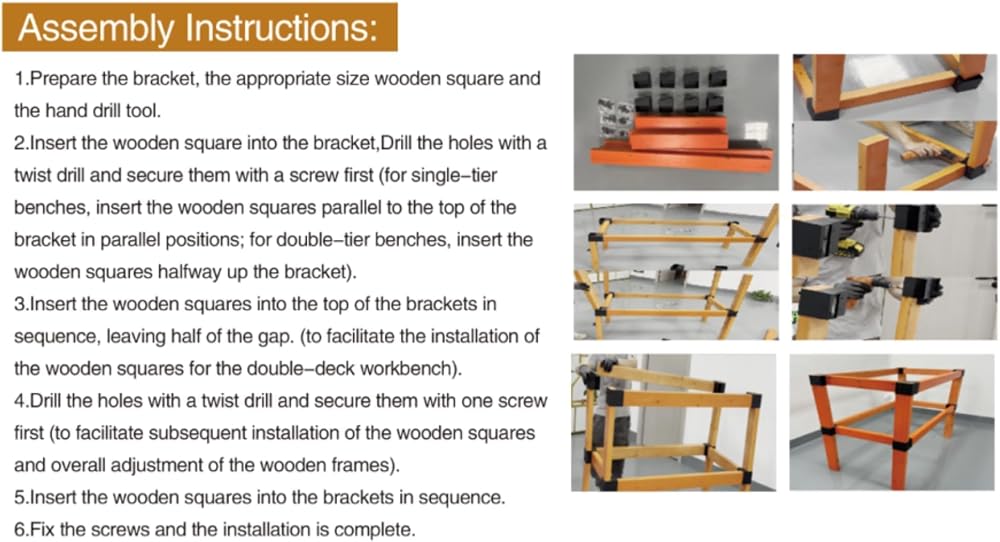 Assembly Instructions:

1.Prepare the bracket, the appropriate size wooden square and the hand drill tool.

2.Insert the wooden square into the bracket,Drill the holes with a twist drill and secure them with a screw first (for single-tier benches, insert the wooden squares parallel to the top of the bracket in parallel positions; for double-tier benches, insert the wooden squares halfway up the bracket).

3.Insert the wooden squares into the top of the brackets in sequence, leaving half of the gap. (to facilitate the installation of the wooden squares for the double-deck workbench).

4.Drill the holes with a twist drill and secure them with one screw first (to facilitate subsequent installation of the wooden squares and overall adjustment of the wooden frames).

5.Insert the wooden squares into the brackets in sequence.

6.Fix the screws and the installation is complete.